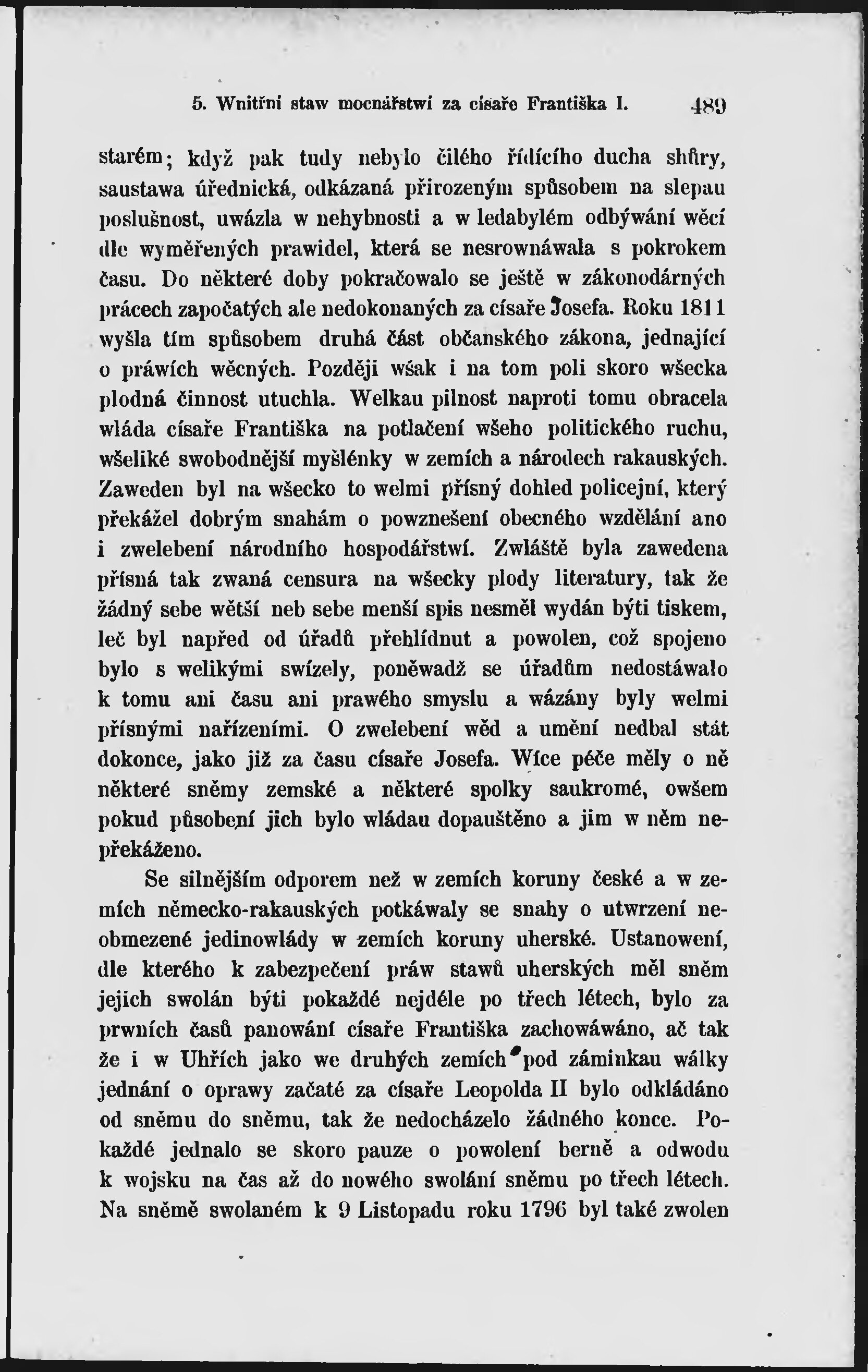 5. Wnitřní staw mocnářstwí za císaře Františka I. 489

starém; když pak tudy nebylo čilého řídícího ducha shůry, saustawa úřednická, odkázaná přirozeným spůsobem na slepau poslušnost, uwázla w nehybnosti a w ledabylém odbýwání wěcí dle wyměřených prawidel, která se nesrownáwala s pokrokem času. Do některé doby pokračowalo se ještě w zákonodárných prácech započatých ale nedokonaných za císaře Josefa. Roku 1811 wyšla tím spůsobem druhá část občanského zákona, jednající o práwích wěcných. Později wšak i na tom poli skoro wšecka plodná činnost utuchla. Welkau pilnost naproti tomu obracela wláda císaře Františka na potlačení wšeho politického ruchu, wšeliké swobodnější myšlénky w zemích a národech rakauských. Zaweden byl na wšecko to welmi přísný dohled policejní, který překážel dobrým snahám o powznešení obecného wzdělání ano i zwelebení národního hospodářstwí. Zwláště byla zawedena přísná tak zwaná censura na wšecky plody literatury, tak že žádný sebe wětší neb sebe menší spis nesměl wydán býti tiskem, leč byl napřed od úřadů přehlídnut a powolen, což spojeno bylo s welikými swízely, poněwadž se úřadům nedostáwalo k tomu ani času ani prawého smyslu a wázány byly welmi přísnými nařízeními. O zwelebení wěd a umění nedbal stát dokonce, jako již za času císaře Josefa. Wíce péče měly o ně některé sněmy zemské a některé spolky saukromé, owšem pokud působení jich bylo wládau dopauštěno a jim w něm nepřekáženo.

Se silnějším odporem než w zemích koruny české a w zemích německo-rakauských potkáwaly se snahy o utwrzení neobmezené jedinowlády w zemích koruny uherské. Ustanowení, dle kterého k zabezpečení práw stawů uherských měl sněm jejich swolán býti pokaždé nejdéle po třech létech, bylo za prwních časů panowání císaře Františka zachowáwáno, ač tak že i w Uhřích jako we druhých zemích pod záminkau wálky jednání o oprawy začaté za císaře Leopolda II bylo odkládáno od sněmu do sněmu, tak že nedocházelo žádného konce. Pokaždé jednalo se skoro pauze o powolení berně a odwodu k wojsku na čas až do nowého swolání sněmu po třech létech. Na sněmě swolaném k 9 Listopadu roku 1796 byl také zwolen